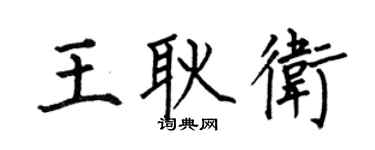 王耿衛

词典网